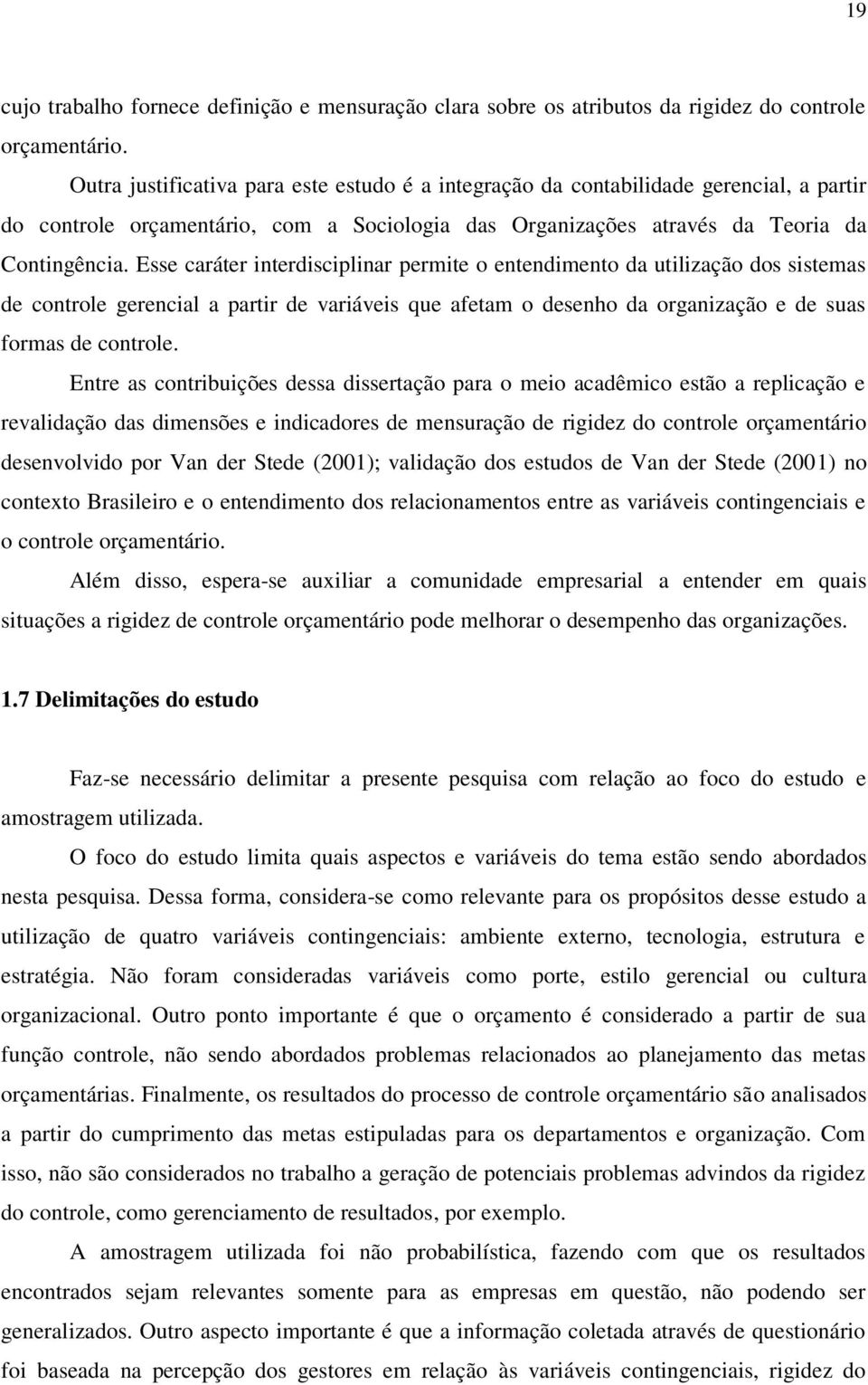 19

cujo trabalho fornece definição e mensuração clara sobre os atributos da rigidez do controle orçamentário.

Outra justificativa para este estudo é a integração da contabilidade gerencial, a partir do controle orçamentário, com a Sociologia das Organizações através da Teoria da Contingência. Esse caráter interdisciplinar permite o entendimento da utilização dos sistemas de controle gerencial a partir de variáveis que afetam o desenho da organização e de suas formas de controle.

Entre as contribuições dessa dissertação para o meio acadêmico estão a replicação e revalidação das dimensões e indicadores de mensuração de rigidez do controle orçamentário desenvolvido por Van der Stede (2001); validação dos estudos de Van der Stede (2001) no contexto Brasileiro e o entendimento dos relacionamentos entre as variáveis contingenciais e o controle orçamentário.

Além disso, espera-se auxiliar a comunidade empresarial a entender em quais situações a rigidez de controle orçamentário pode melhorar o desempenho das organizações.

1.7 Delimitações do estudo

Faz-se necessário delimitar a presente pesquisa com relação ao foco do estudo e amostragem utilizada.

O foco do estudo limita quais aspectos e variáveis do tema estão sendo abordados nesta pesquisa. Dessa forma, considera-se como relevante para os propósitos desse estudo a utilização de quatro variáveis contingenciais: ambiente externo, tecnologia, estrutura e estratégia. Não foram consideradas variáveis como porte, estilo gerencial ou cultura organizacional. Outro ponto importante é que o orçamento é considerado a partir de sua função controle, não sendo abordados problemas relacionados ao planejamento das metas orçamentárias. Finalmente, os resultados do processo de controle orçamentário são analisados a partir do cumprimento das metas estipuladas para os departamentos e organização. Com isso, não são considerados no trabalho a geração de potenciais problemas advindos da rigidez do controle, como gerenciamento de resultados, por exemplo.

A amostragem utilizada foi não probabilística, fazendo com que os resultados encontrados sejam relevantes somente para as empresas em questão, não podendo ser generalizados. Outro aspecto importante é que a informação coletada através de questionário foi baseada na percepção dos gestores em relação às variáveis contingenciais, rigidez do